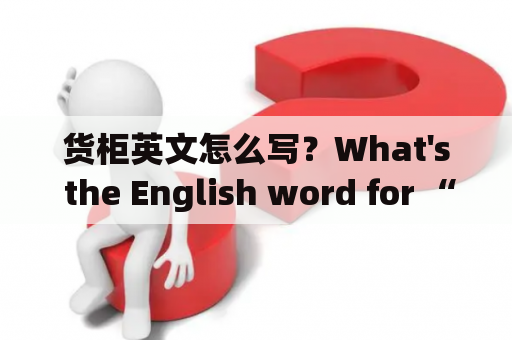 货柜英文怎么写？What's the English word for “